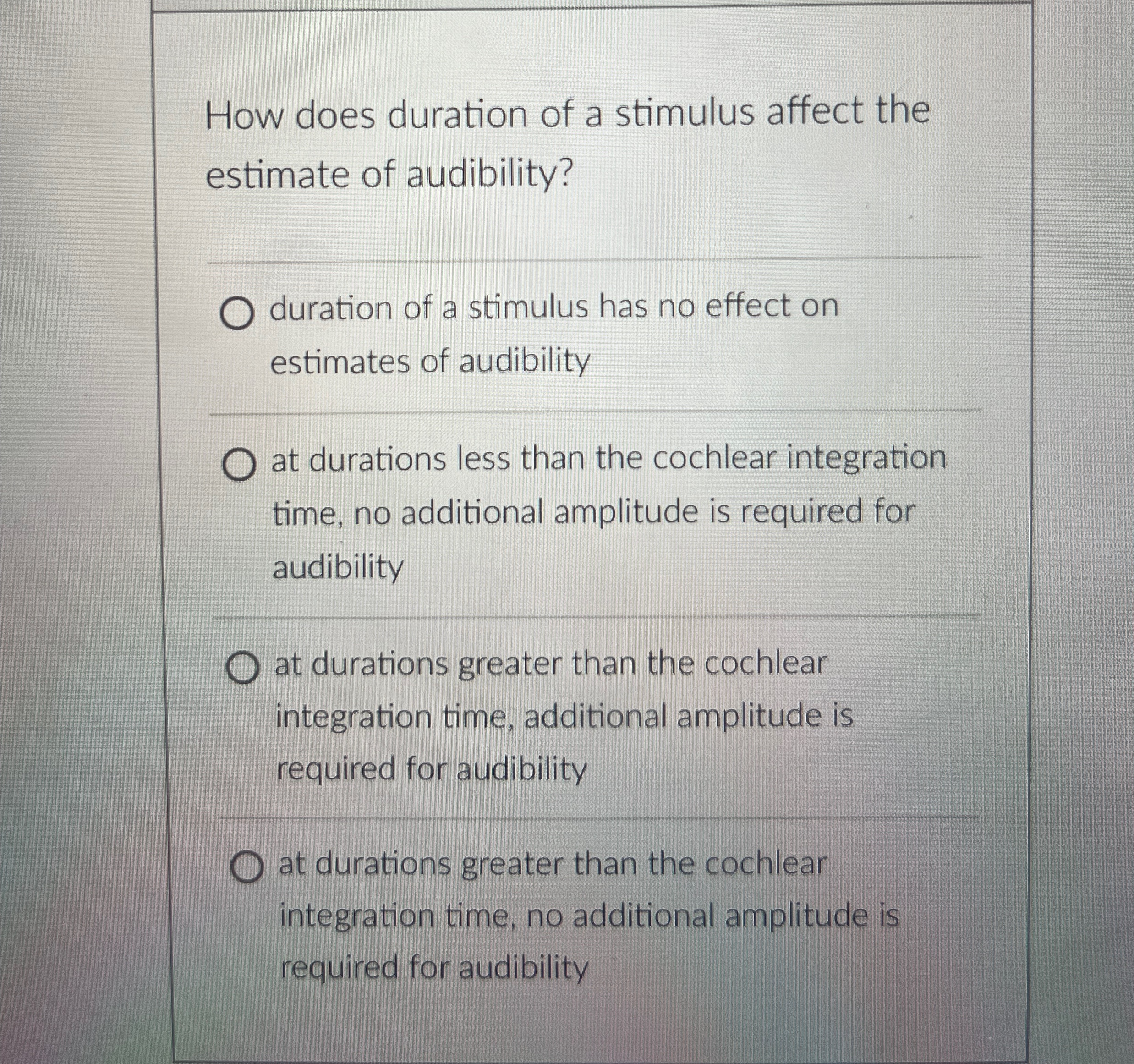 How does duration of a stimulus affect the estimate of audibility?

duration of a stimulus has no effect on estimates of audibility

at durations less than the cochlear integration time, no additional amplitude is required for audibility

at durations greater than the cochlear integration time, additional amplitude is required for audibility

at durations greater than the cochlear integration time, no additional amplitude is required for audibility